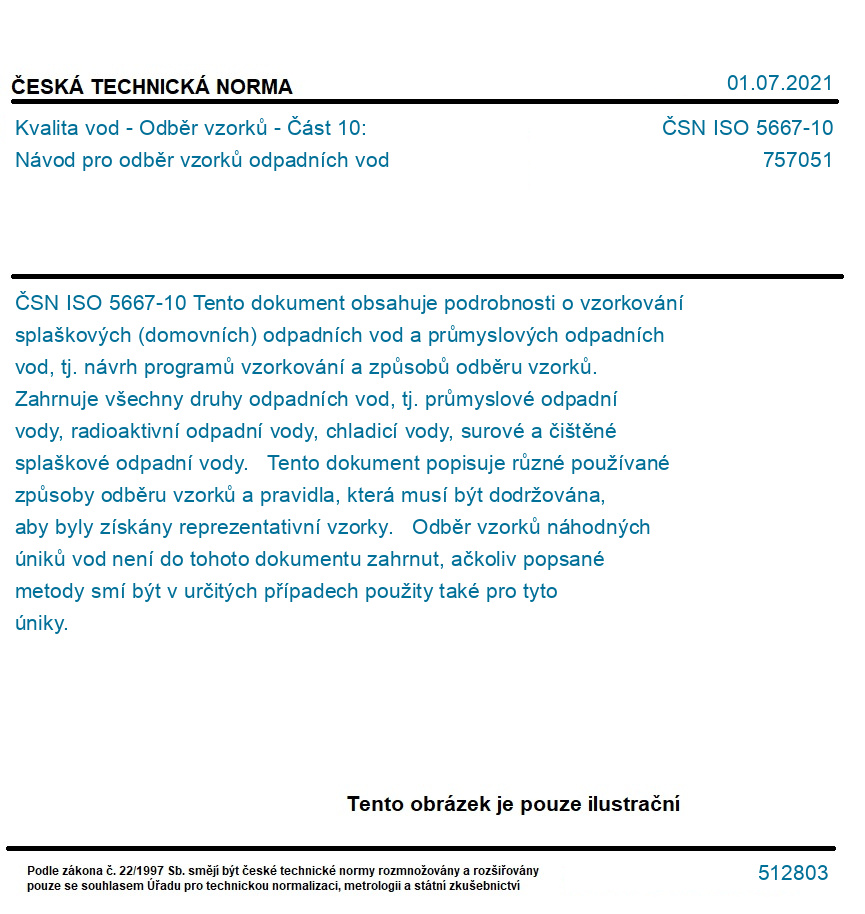 ČESKÁ TECHNICKÁ NORMA

01.07.2021

Kvalita vod - Odběr vzorků - Část 10:
Návod pro odběr vzorků odpadních vod

ČSN ISO 5667-10
757051

ČSN ISO 5667-10 Tento dokument obsahuje podrobnosti o vzorkování splaškových (domovních) odpadních vod a průmyslových odpadních vod, tj. návrh programů vzorkování a způsobů odběru vzorků. Zahrnuje všechny druhy odpadních vod, tj. průmyslové odpadní vody, radioaktivní odpadní vody, chladicí vody, surové a čištěné splaškové odpadní vody. Tento dokument popisuje různé používané způsoby odběru vzorků a pravidla, která musí být dodržována, aby byly získány reprezentativní vzorky. Odběr vzorků náhodných úniků vod není do tohoto dokumentu zahrnut, ačkoliv popsané metody smí být v určitých případech použity také pro tyto úniky.

Tento obrázek je pouze ilustrační

Podle zákona č. 22/1997 Sb. smějí být české technické normy rozmnožovány a rozšiřovány pouze se souhlasem Úřadu pro technickou normalizaci, metrologii a státní zkušebnictví

512803